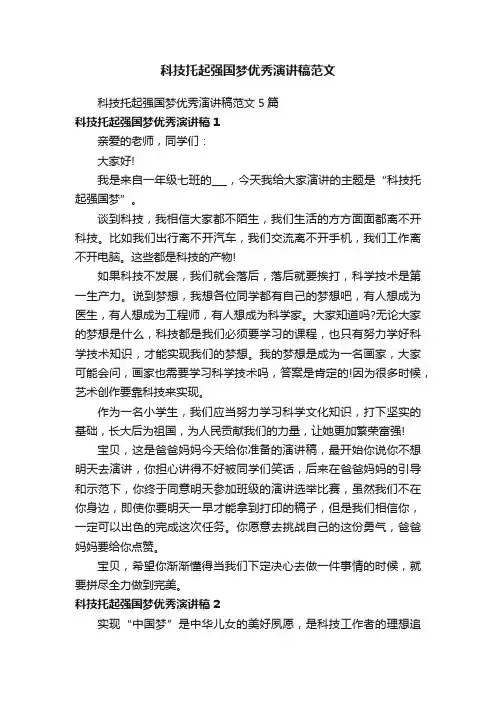 科技托起强国梦优秀演讲稿范文

科技托起强国梦优秀演讲稿范文 5 篇

科技托起强国梦优秀演讲稿 1

亲爱的老师，同学们：

大家好!

我是来自一年级七班的___，今天我给大家演讲的主题是“科技托起强国梦”。

谈到科技，我相信大家都不陌生，我们生活的方方面面都离不开科技。比如我们出行离不开汽车，我们交流离不开手机，我们工作离不开电脑。这些都是科技的产物!

如果科技不发展，我们就会落后，落后就要挨打，科学技术是第一生产力。说到梦想，我想各位同学都有自己的梦想吧，有人想成为医生，有人想成为工程师，有人想成为科学家。大家知道吗?无论大家的梦想是什么，科技都是我们必须要学习的课程，也只有努力学好科学技术知识，才能实现我们的梦想。我的梦想是成为一名画家，大家可能会问，画家也需要学习科学技术吗，答案是肯定的!因为很多时候，艺术创作要靠科技来实现。

作为一名小学生，我们应当努力学习科学文化知识，打下坚实的基础，长大后为祖国，为人民贡献我们的力量，让她更加繁荣富强!

宝贝，这是爸爸妈妈今天给你准备的演讲稿，最开始你说你不想明天去演讲，你担心讲得不好被同学们笑话，后来在爸爸妈妈的引导和示范下，你终于同意明天参加班级的演讲选举比赛，虽然我们不在你身边，即使你要明天一早才能拿到打印的稿子，但是我们相信你，一定可以出色的完成这次任务。你愿意去挑战自己的这份勇气，爸爸妈妈要给你点赞。

宝贝，希望你渐渐懂得当我们下定决心去做一件事情的时候，就要拼尽全力做到完美。

科技托起强国梦优秀演讲稿 2

实现“中国梦”是中华儿女的美好夙愿，是科技工作者的理想追